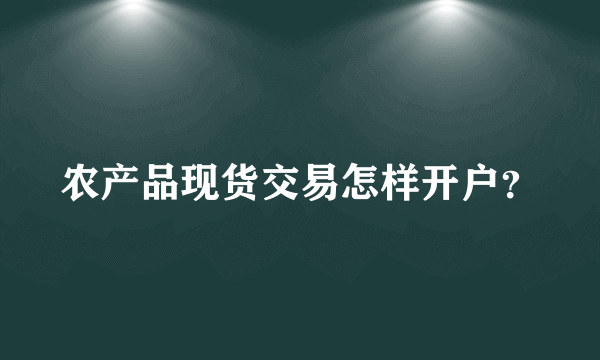 农产品现货交易怎样开户？